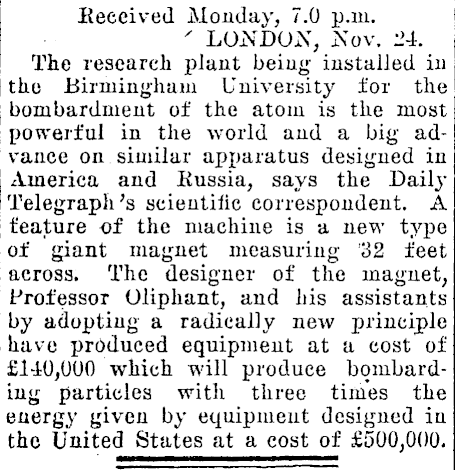 Received Monday, 7.0 p.m.
LONDON, Nov. 24.

The research plant being installed in the Birmingham University for the bombardment of the atom is the most powerful in the world and a big advance on similar apparatus designed in America and Russia, says the Daily Telegraph's scientific correspondent. A feature of the machine is a new type of giant magnet measuring 32 feet across. The designer of the magnet, Professor Oliphant, and his assistants by adopting a radically new principle have produced equipment at a cost of £140,000 which will produce bombarding particles with three times the energy given by equipment designed in the United States at a cost of £500,000.